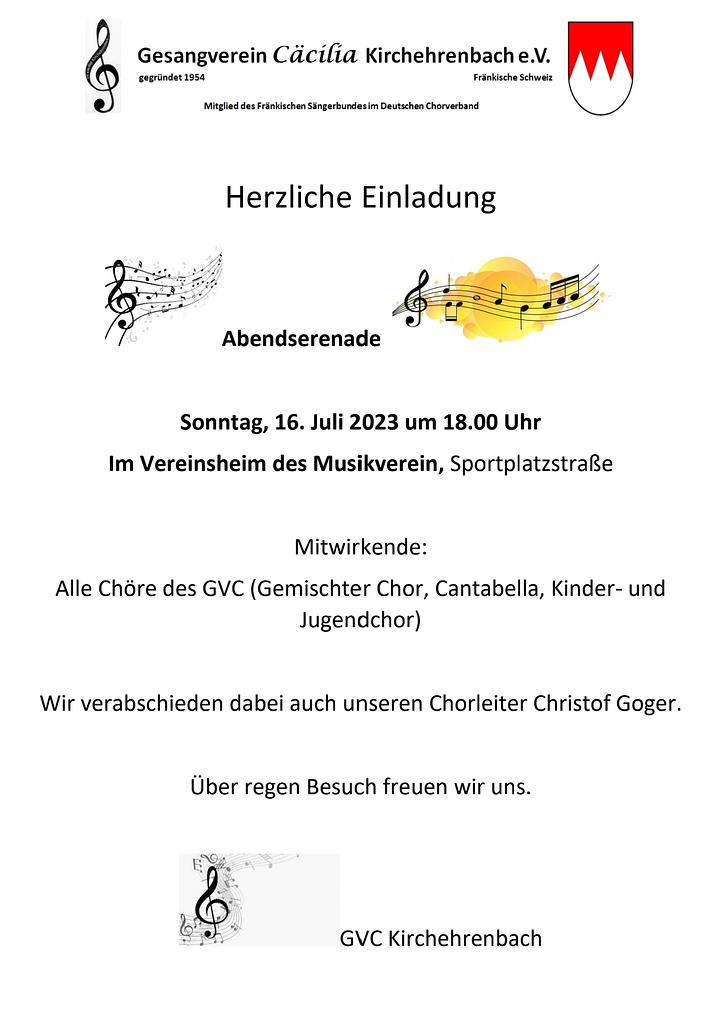 Gesangverein Cäcilia Kirchehrenbach e.V.
gegründet 1954
Fränkische Schweiz
Mitglied des Fränkischen Sängerbundes im Deutschen Chorverband

Herzliche Einladung

Abendserenade

Sonntag, 16. Juli 2023 um 18.00 Uhr

Im Vereinsheim des Musikverein, Sportplatzstraße

Mitwirkende:

Alle Chöre des GVC (Gemischter Chor, Cantabella, Kinder- und Jugendchor)

Wir verabschieden dabei auch unseren Chorleiter Christof Goger.

Über regen Besuch freuen wir uns.

GVC Kirchehrenbach